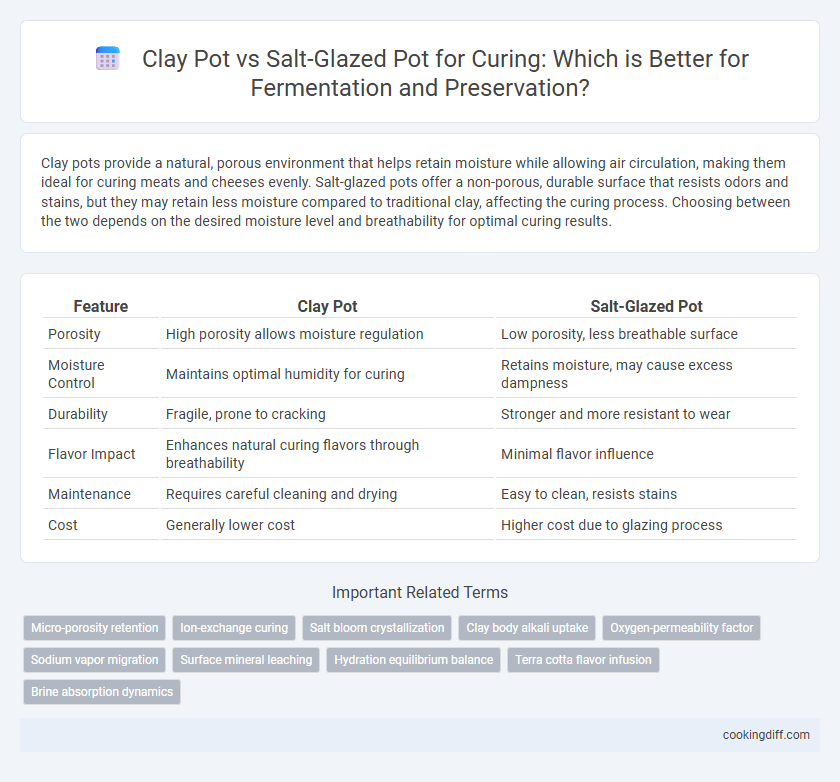 Clay Pot vs Salt-Glazed Pot for Curing: Which is Better for Fermentation and Preservation?

Clay pots provide a natural, porous environment that helps retain moisture while allowing air circulation, making them ideal for curing meats and cheeses evenly. Salt-glazed pots offer a non-porous, durable surface that resists odors and stains, but they may retain less moisture compared to traditional clay, affecting the curing process. Choosing between the two depends on the desired moisture level and breathability for optimal curing results.

| Feature | Clay Pot | Salt-Glazed Pot |
|---|---|---|
| Porosity | High porosity allows moisture regulation | Low porosity, less breathable surface |
| Moisture Control | Maintains optimal humidity for curing | Retains moisture, may cause excess dampness |
| Durability | Fragile, prone to cracking | Stronger and more resistant to wear |
| Flavor Impact | Enhances natural curing flavors through breathability | Minimal flavor influence |
| Maintenance | Requires careful cleaning and drying | Easy to clean, resists stains |
| Cost | Generally lower cost | Higher cost due to glazing process |

Important Related Terms

Micro-porosity retention
Ion-exchange curing
Salt bloom crystallization
Clay body alkali uptake
Oxygen-permeability factor
Sodium vapor migration
Surface mineral leaching
Hydration equilibrium balance
Terra cotta flavor infusion
Brine absorption dynamics

cookingdiff.com